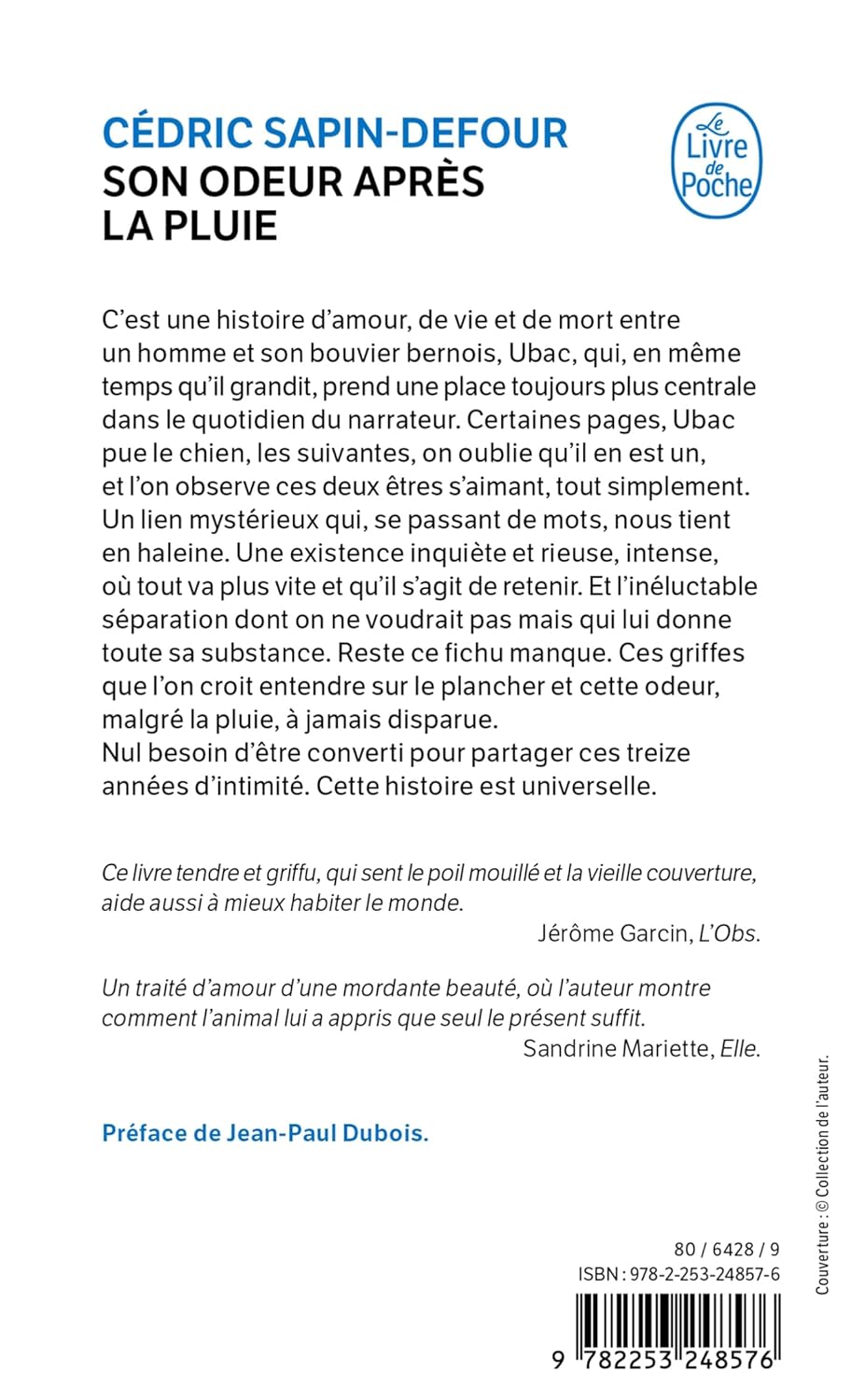 CÉDRIC SAPIN-DEFOUR
SON ODEUR APRÈS LA PLUIE

Le Livre de Poche

C'est une histoire d'amour, de vie et de mort entre un homme et son bouvier bernois, Ubac, qui, en même temps qu'il grandit, prend une place toujours plus centrale dans le quotidien du narrateur. Certaines pages, Ubac pue le chien, les suivantes, on oublie qu'il en est un, et l'on observe ces deux êtres s'aimant, tout simplement. Un lien mystérieux qui, se passant de mots, nous tient en haleine. Une existence inquiète et rieuse, intense, où tout va plus vite et qu'il s'agit de retenir. Et l'inéluctable séparation dont on ne voudrait pas mais qui lui donne toute sa substance. Reste ce fichu manque. Ces griffes que l'on croit entendre sur le plancher et cette odeur, malgré la pluie, à jamais disparue.
Nul besoin d'être converti pour partager ces treize années d'intimité. Cette histoire est universelle.

Ce livre tendre et griffu, qui sent le poil mouillé et la vieille couverture, aide aussi à mieux habiter le monde.
Jérôme Garcin, L'Obs.

Un traité d'amour d'une mordante beauté, où l'auteur montre comment l'animal lui a appris que seul le présent suffit.
Sandrine Mariette, Elle.

Préface de Jean-Paul Dubois.

Couverture : © Collection de l'auteur.

80 / 6428 / 9
ISBN : 978-2-253-24857-6

9 782253 248576